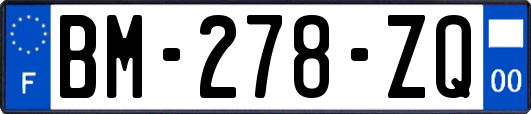 F
BM-278-ZQ
00